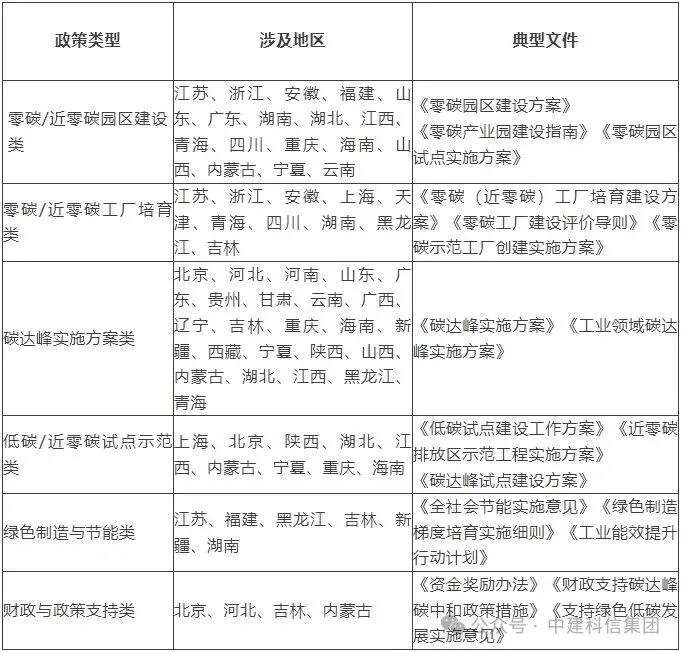 | 政策类型 | 涉及地区 | 典型文件 |
|---|---|---|
| 零碳/近零碳园区建设类 | 江苏、浙江、安徽、福建、山东、广东、湖南、湖北、江西、青海、四川、重庆、海南、山西、内蒙古、宁夏、云南 | 《零碳园区建设方案》《零碳产业园建设指南》《零碳园区试点实施方案》 |
| 零碳/近零碳工厂培育类 | 江苏、浙江、安徽、上海、天津、青海、四川、湖南、黑龙江、吉林 | 《零碳（近零碳）工厂培育建设方案》《零碳工厂建设评价导则》《零碳示范工厂创建实施方案》 |
| 碳达峰实施方案类 | 北京、河北、河南、山东、广东、贵州、甘肃、云南、广西、辽宁、吉林、重庆、海南、新疆、西藏、宁夏、陕西、山西、内蒙古、湖北、江西、黑龙江、青海 | 《碳达峰实施方案》《工业领域碳达峰实施方案》 |
| 低碳/近零碳试点示范类 | 上海、北京、陕西、湖北、江西、内蒙古、宁夏、重庆、海南 | 《低碳试点建设工作方案》《近零碳排放区示范工程实施方案》《碳达峰试点建设方案》 |
| 绿色制造与节能类 | 江苏、福建、黑龙江、吉林、新疆、湖南 | 《全社会节能实施意见》《绿色制造梯度培育实施细则》《工业能效提升行动计划》 |
| 财政与政策支持类 | 北京、河北、吉林、内蒙古 | 《资金奖励办法》《财政支持碳达峰碳中和政策措施》《支持绿色低碳发展实施意见》 |

公众号 · 中建科信集团